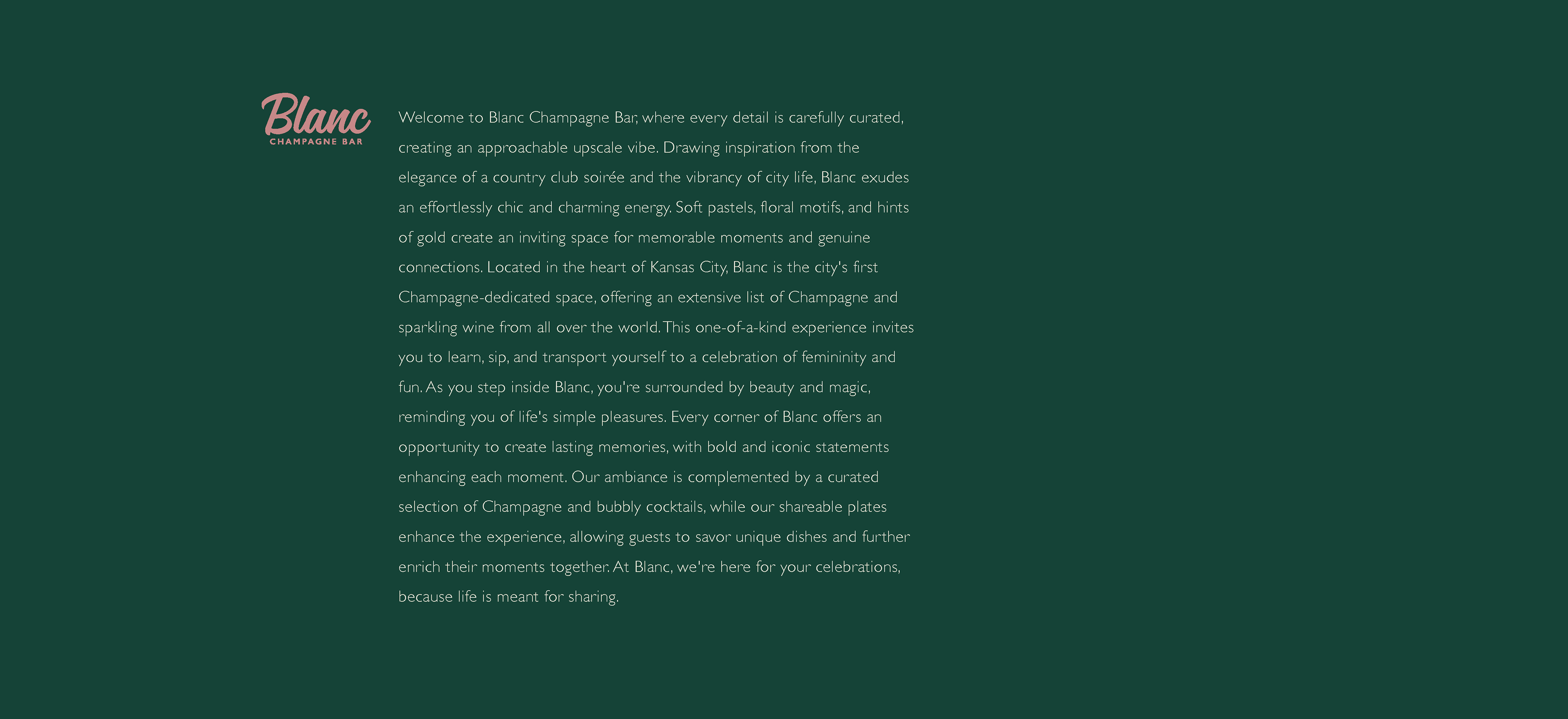 Blanc
CHAMPAGNE BAR

Welcome to Blanc Champagne Bar, where every detail is carefully curated, creating an approachable upscale vibe. Drawing inspiration from the elegance of a country club soirée and the vibrancy of city life, Blanc exudes an effortlessly chic and charming energy. Soft pastels, floral motifs, and hints of gold create an inviting space for memorable moments and genuine connections. Located in the heart of Kansas City, Blanc is the city's first Champagne-dedicated space, offering an extensive list of Champagne and sparkling wine from all over the world. This one-of-a-kind experience invites you to learn, sip, and transport yourself to a celebration of femininity and fun. As you step inside Blanc, you're surrounded by beauty and magic, reminding you of life's simple pleasures. Every corner of Blanc offers an opportunity to create lasting memories, with bold and iconic statements enhancing each moment. Our ambiance is complemented by a curated selection of Champagne and bubbly cocktails, while our shareable plates enhance the experience, allowing guests to savor unique dishes and further enrich their moments together. At Blanc, we're here for your celebrations, because life is meant for sharing.